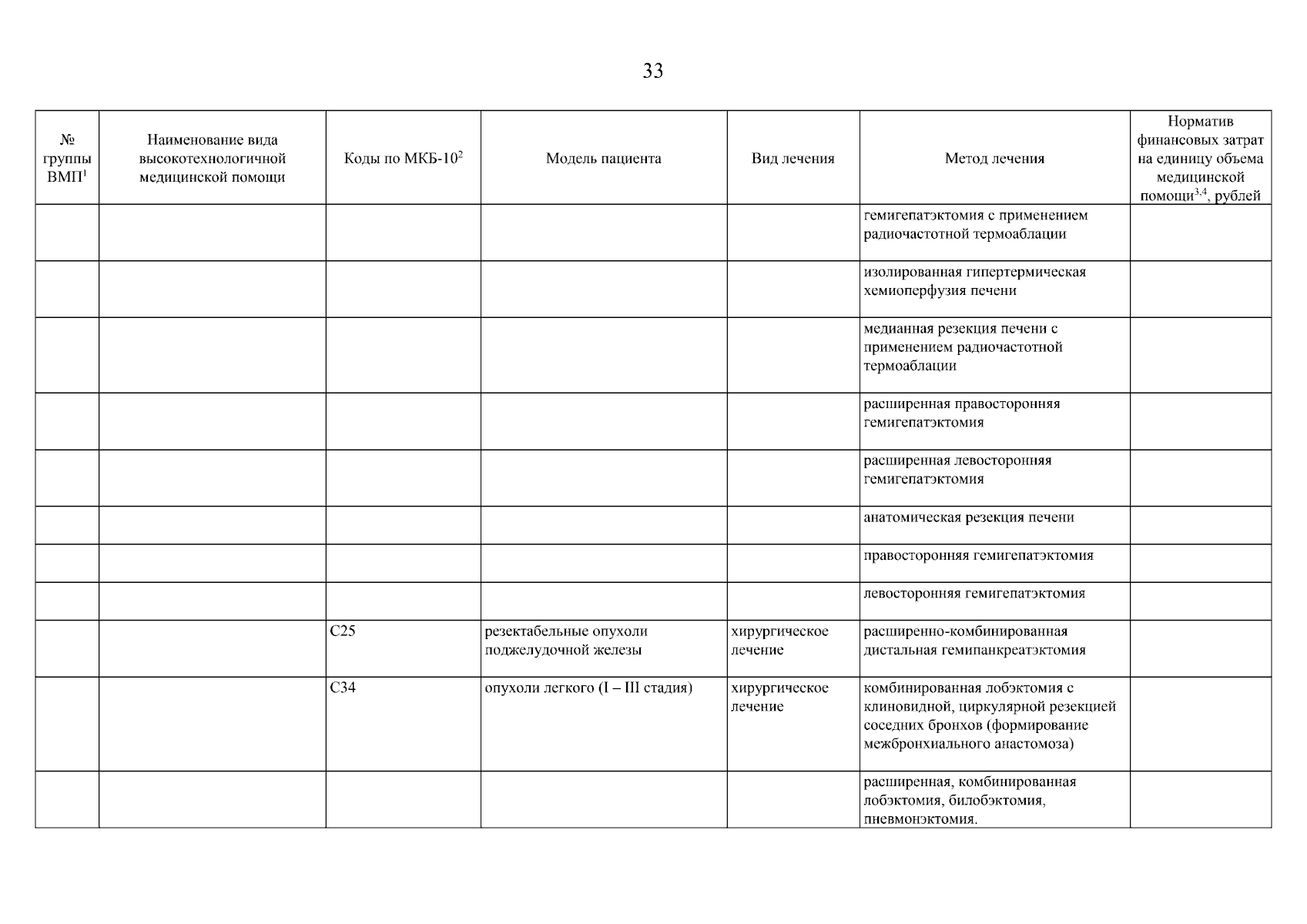 33

| № группы ВМП$^1$ | Наименование вида высокотехнологичной медицинской помощи | Коды по МКБ-10$^2$ | Модель пациента | Вид лечения | Метод лечения | Норматив финансовых затрат на единицу объема медицинской помощи$^{3,4}$, рублей |
|---|---|---|---|---|---|---|
| | | | | | гемигепатэктомия с применением радиочастотной термоаблации | |
| | | | | | изолированная гипертермическая хемиоперфузия печени | |
| | | | | | медианная резекция печени с применением радиочастотной термоаблации | |
| | | | | | расширенная правосторонняя гемигепатэктомия | |
| | | | | | расширенная левосторонняя гемигепатэктомия | |
| | | | | | анатомическая резекция печени | |
| | | | | | правосторонняя гемигепатэктомия | |
| | | | | | левосторонняя гемигепатэктомия | |
| | | C25 | резектабельные опухоли поджелудочной железы | хирургическое лечение | расширенно-комбинированная дистальная гемипанкреатэктомия | |
| | | C34 | опухоли легкого (I – III стадия) | хирургическое лечение | комбинированная лобэктомия с клиновидной, циркулярной резекцией соседних бронхов (формирование межбронхиального анастомоза) | |
| | | | | | расширенная, комбинированная лобэктомия, билобэктомия, пневмонэктомия. | |